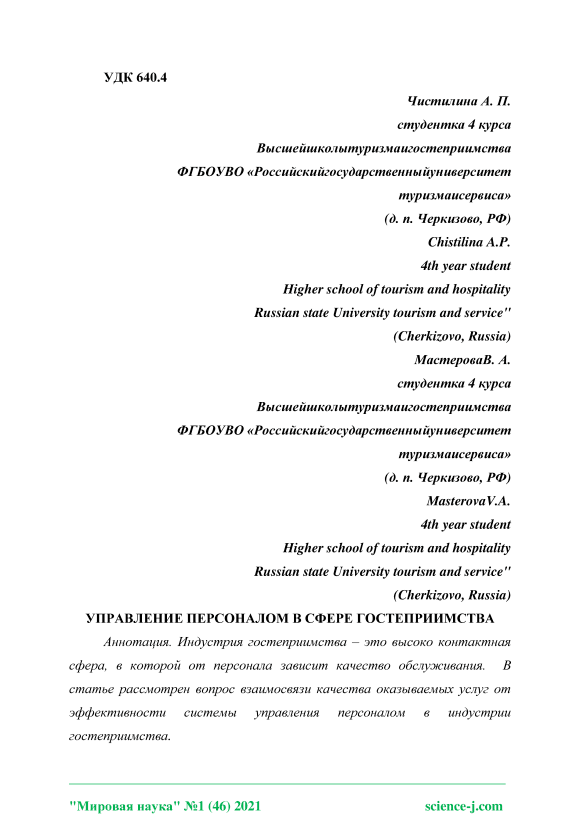 УДК 640.4

Чистилина А. П.
студентка 4 курса
Высшейшколытуризмаигостеприимства
ФГБОУВО «Российскийгосударственныйуниверситет
туризмаисервиса»
(д. п. Черкизово, РФ)
Chistilina A.P.
4th year student
Higher school of tourism and hospitality
Russian state University tourism and service"
(Cherkizovo, Russia)
МастероваВ. А.
студентка 4 курса
Высшейшколытуризмаигостеприимства
ФГБОУВО «Российскийгосударственныйуниверситет
туризмаисервиса»
(д. п. Черкизово, РФ)
MasterovaV.A.
4th year student
Higher school of tourism and hospitality
Russian state University tourism and service"
(Cherkizovo, Russia)

УПРАВЛЕНИЕ ПЕРСОНАЛОМ В СФЕРЕ ГОСТЕПРИИМСТВА

Аннотация. Индустрия гостеприимства – это высоко контактная сфера, в которой от персонала зависит качество обслуживания. В статье рассмотрен вопрос взаимосвязи качества оказываемых услуг от эффективности системы управления персоналом в индустрии гостеприимства.

"Мировая наука" №1 (46) 2021 science-j.com